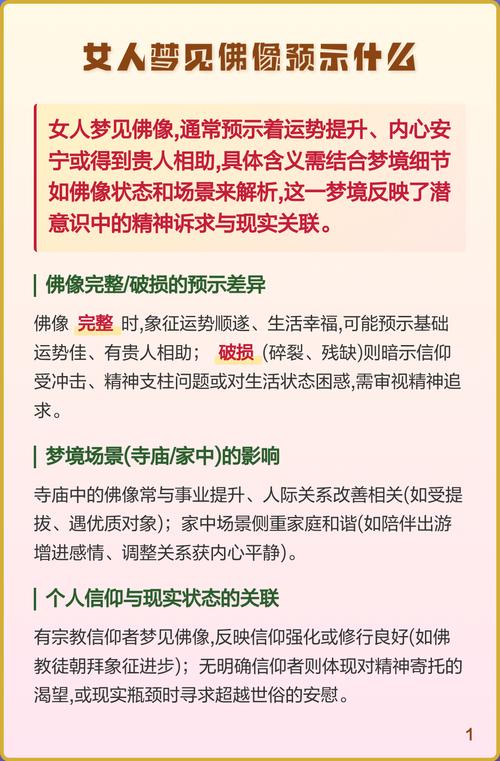 女人梦见佛像预示什么

女人梦见佛像,通常预示着运势提升、内心安宁或得到贵人相助,具体含义需结合梦境细节如佛像状态和场景来解析,这一梦境反映了潜意识中的精神诉求与现实关联。

佛像完整/破损的预示差异

佛像 完整 时,象征运势顺遂、生活幸福,可能预示基础运势佳、有贵人相助； 破损 (碎裂、残缺)则暗示信仰受冲击、精神支柱问题或对生活状态困惑,需审视精神追求。

梦境场景(寺庙/家中)的影响

寺庙中的佛像常与事业提升、人际关系改善相关(如受提拔、遇优质对象)；家中场景侧重家庭和谐(如陪伴出游增进感情、调整关系获内心平静)。

个人信仰与现实状态的关联

有宗教信仰者梦见佛像,反映信仰强化或修行良好(如佛教徒朝拜象征进步)；无明确信仰者则体现对精神寄托的渴望,或现实瓶颈时寻求超越世俗的安慰。

1